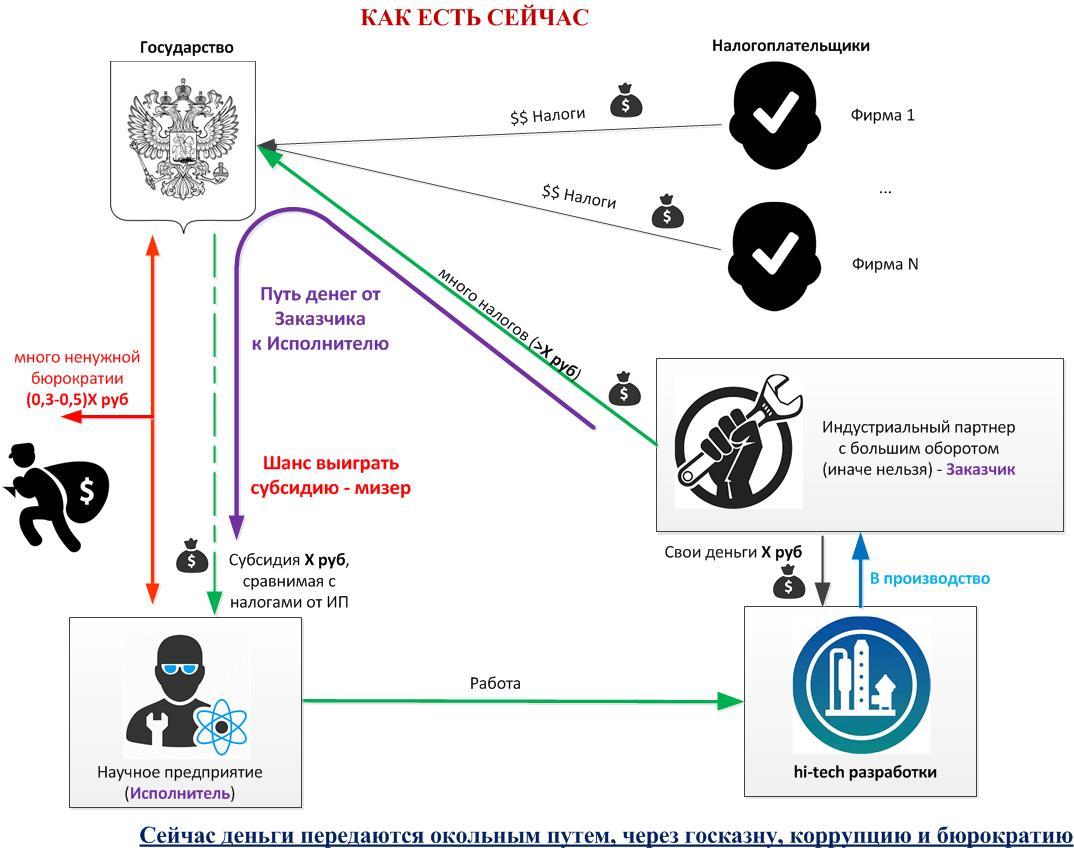 КАК ЕСТЬ СЕЙЧАС

Государство

Налогоплательщики

$$ Налоги

Фирма 1

$$ Налоги

...

Фирма N

много налогов (>Х руб)

Путь денег от Заказчика к Исполнителю

много ненужной бюрократии (0,3-0,5)Х руб

Шанс выиграть субсидию - мизер

Индустриальный партнер с большим оборотом (иначе нельзя) - Заказчик

Субсидия Х руб, сравнимая с налогами от ИП

Свои деньги Х руб

В производство

Работа

Научное предприятие (Исполнитель)

hi-tech разработки

Сейчас деньги передаются окольным путем, через госказну, коррупцию и бюрократию